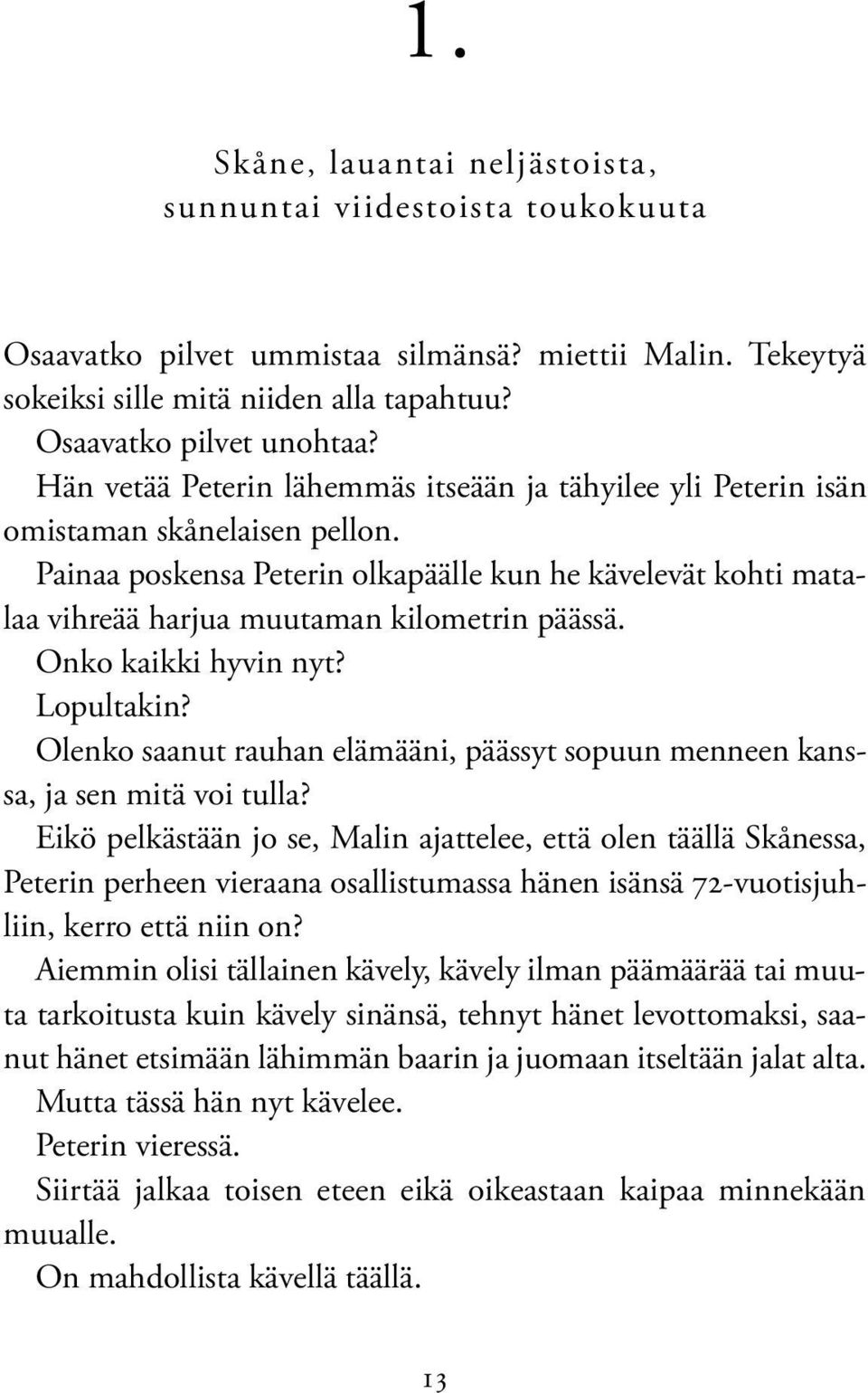 1.

Skåne, lauantai neljästoista, sunnuntai viidestoista toukokuuta

Osaavatko pilvet ummistaa silmänsä? miettii Malin. Tekeytyä sokeiksi sille mitä niiden alla tapahtuu?

Osaavatko pilvet unohtaa?

Hän vetää Peterin lähemmäs itseään ja tähyilee yli Peterin isän omistaman skånelaisen pellon.

Painaa poskensa Peterin olkapäälle kun he kävelevät kohti matalaa vihreää harjua muutaman kilometrin päässä.

Onko kaikki hyvin nyt?

Lopultakin?

Olenko saanut rauhan elämääni, päässyt sopuun menneen kanssa, ja sen mitä voi tulla?

Eikö pelkästään jo se, Malin ajattelee, että olen täällä Skånessa, Peterin perheen vieraana osallistumassa hänen isänsä 72-vuotisjuhliin, kerro että niin on?

Aiemmin olisi tällainen kävely, kävely ilman päämäärää tai muuta tarkoitusta kuin kävely sinänsä, tehnyt hänet levottomaksi, saanut hänet etsimään lähimmän baarin ja juomaan itseltään jalat alta.

Mutta tässä hän nyt kävelee.

Peterin vieressä.

Siirtää jalkaa toisen eteen eikä oikeastaan kaipaa minnekään muualle.

On mahdollista kävellä täällä.

13